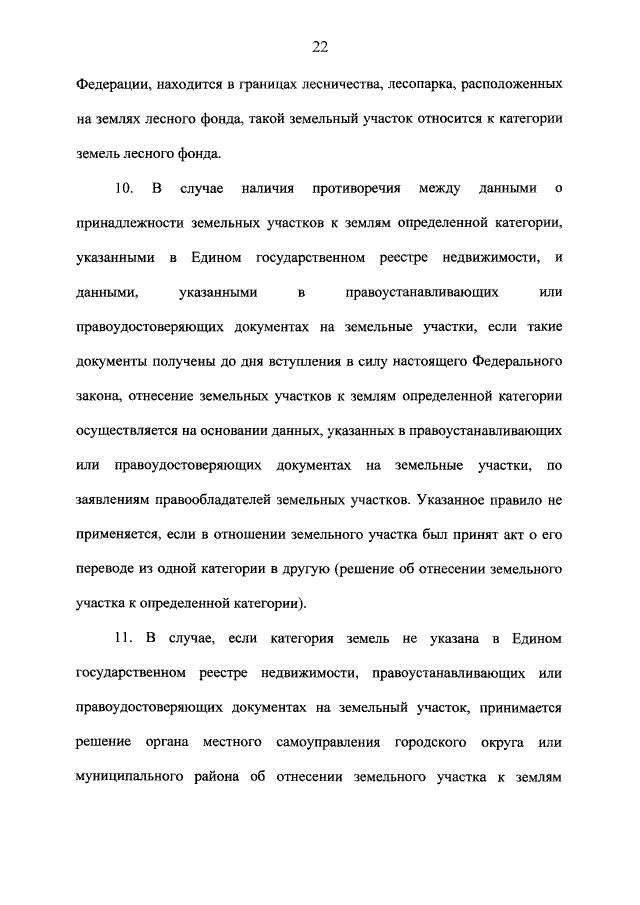 22

Федерации, находится в границах лесничества, лесопарка, расположенных на землях лесного фонда, такой земельный участок относится к категории земель лесного фонда.

10. В случае наличия противоречия между данными о принадлежности земельных участков к землям определенной категории, указанными в Едином государственном реестре недвижимости, и данными, указанными в правоустанавливающих или правоудостоверяющих документах на земельные участки, если такие документы получены до дня вступления в силу настоящего Федерального закона, отнесение земельных участков к землям определенной категории осуществляется на основании данных, указанных в правоустанавливающих или правоудостоверяющих документах на земельные участки, по заявлениям правообладателей земельных участков. Указанное правило не применяется, если в отношении земельного участка был принят акт о его переводе из одной категории в другую (решение об отнесении земельного участка к определенной категории).

11. В случае, если категория земель не указана в Едином государственном реестре недвижимости, правоустанавливающих или правоудостоверяющих документах на земельный участок, принимается решение органа местного самоуправления городского округа или муниципального района об отнесении земельного участка к землям